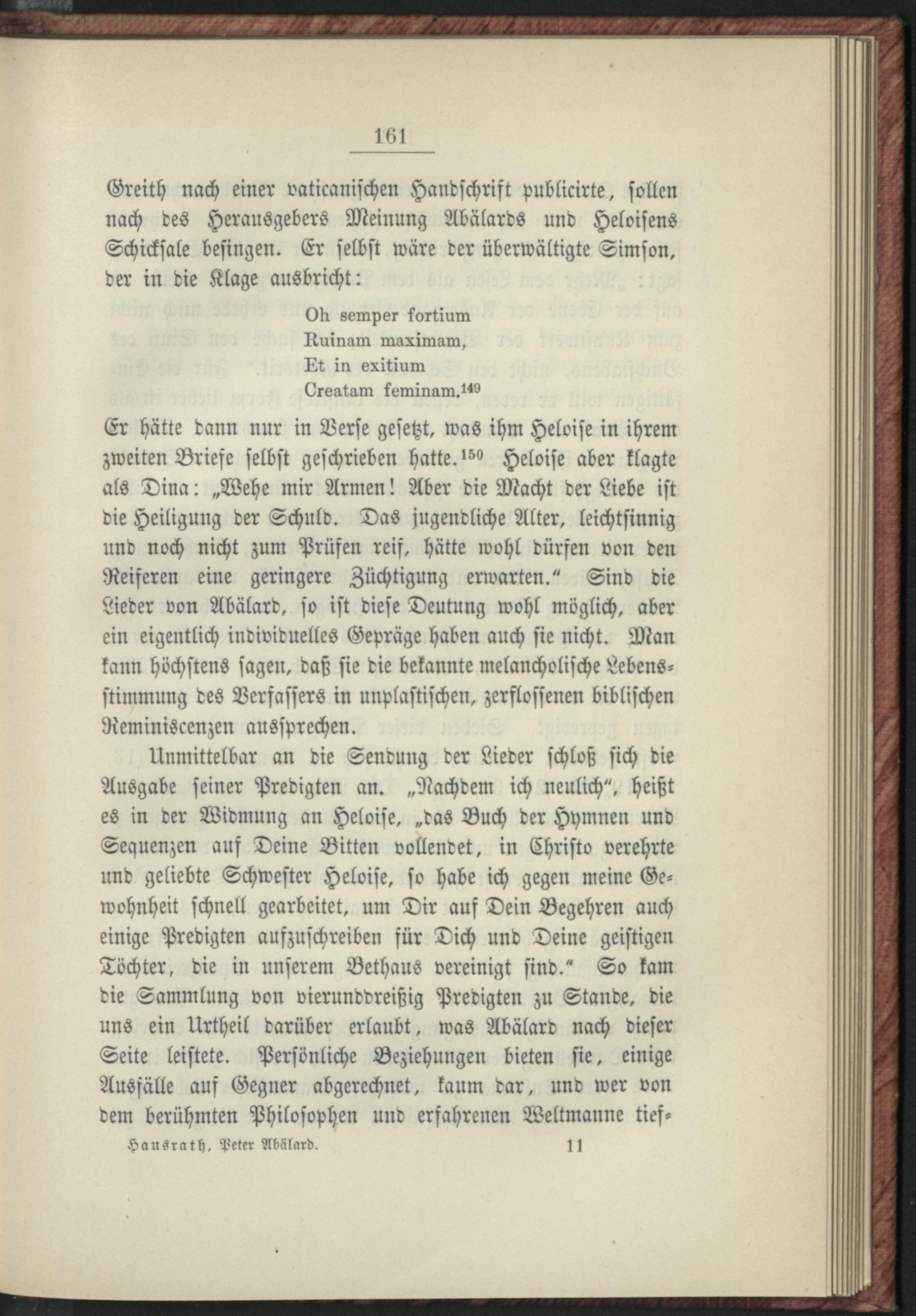 161

Greith nach einer vaticanischen Handschrift publicirte, sollen nach des Herausgebers Meinung Abälards und Heloisens Schicksale besingen. Er selbst wäre der überwältigte Simson, der in die Klage ausbricht:

Oh semper fortium
Ruinam maximam,
Et in exitium
Creatam feminam.$^{149}$

Er hätte dann nur in Verse gesetzt, was ihm Heloise in ihrem zweiten Briefe selbst geschrieben hatte.$^{150}$ Heloise aber klagte als Dina: „Wehe mir Armen! Aber die Macht der Liebe ist die Heiligung der Schuld. Das jugendliche Alter, leichtsinnig und noch nicht zum Prüfen reif, hätte wohl dürfen von den Reiferen eine geringere Züchtigung erwarten.“ Sind die Lieder von Abälard, so ist diese Deutung wohl möglich, aber ein eigentlich individuelles Gepräge haben auch sie nicht. Man kann höchstens sagen, daß sie die bekannte melancholische Lebensstimmung des Verfassers in unplastischen, zerflossenen biblischen Reminiscenzen aussprechen.

Unmittelbar an die Sendung der Lieder schloß sich die Ausgabe seiner Predigten an. „Nachdem ich neulich“, heißt es in der Widmung an Heloise, „das Buch der Hymnen und Sequenzen auf Deine Bitten vollendet, in Christo verehrte und geliebte Schwester Heloise, so habe ich gegen meine Gewohnheit schnell gearbeitet, um Dir auf Dein Begehren auch einige Predigten aufzuschreiben für Dich und Deine geistigen Töchter, die in unserem Bethaus vereinigt sind.“ So kam die Sammlung von vierunddreißig Predigten zu Stande, die uns ein Urtheil darüber erlaubt, was Abälard nach dieser Seite leistete. Persönliche Beziehungen bieten sie, einige Ausfälle auf Gegner abgerechnet, kaum dar, und wer von dem berühmten Philosophen und erfahrenen Weltmanne tief-

Hausrath, Peter Abälard. 11